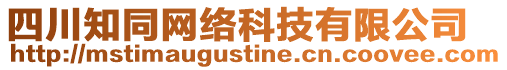 四川知同网络科技有限公司
http://mstimaugustine.cn.coovee.com